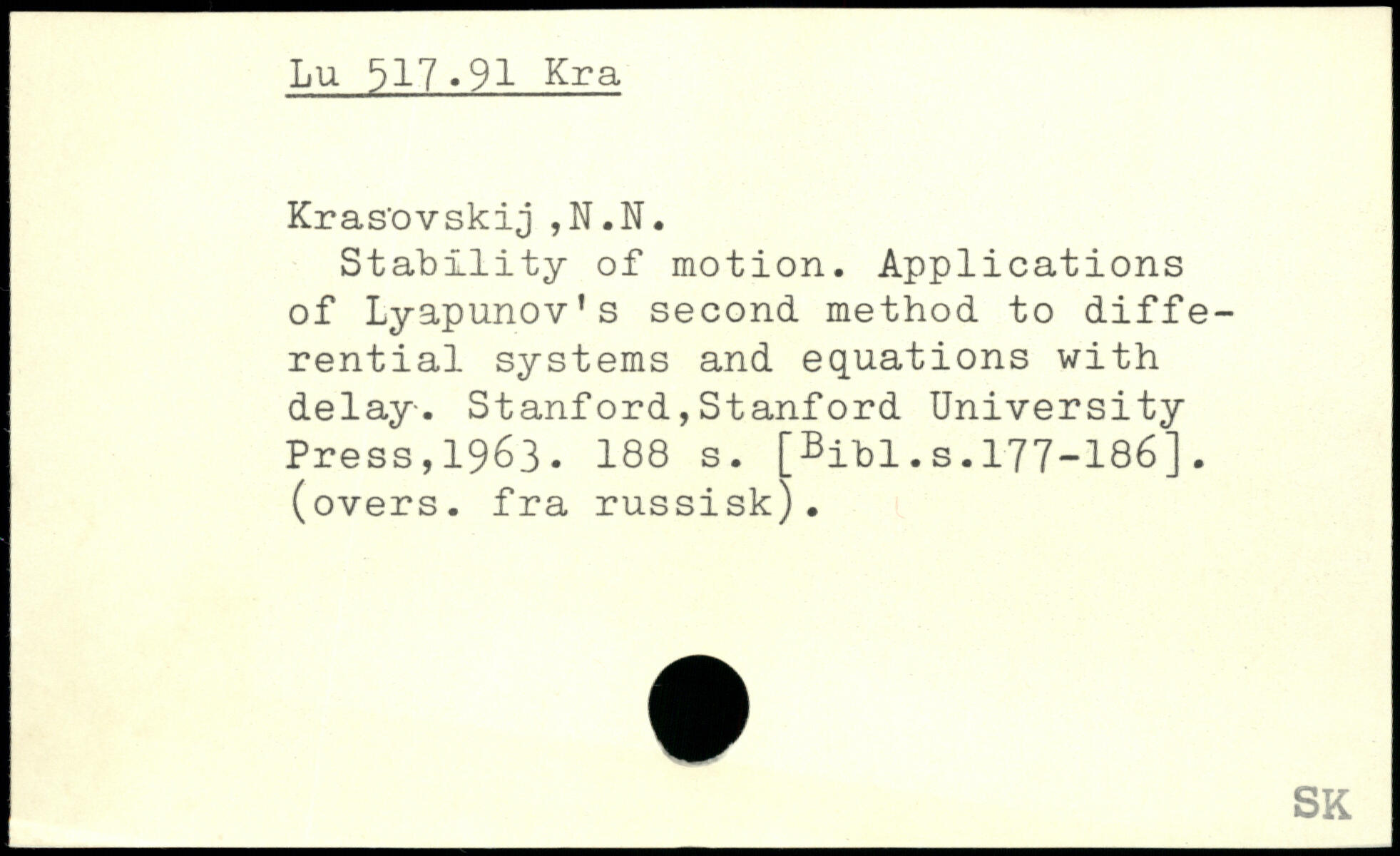 Lu 517.91 Kra

Krasovskij,N.N.

Stability of motion. Applications of Lyapunov's second method to differential systems and equations with delay. Stanford,Stanford University Press,1963. 188 s. [Bibl.s.177-186]. (overs. fra russisk).

SK